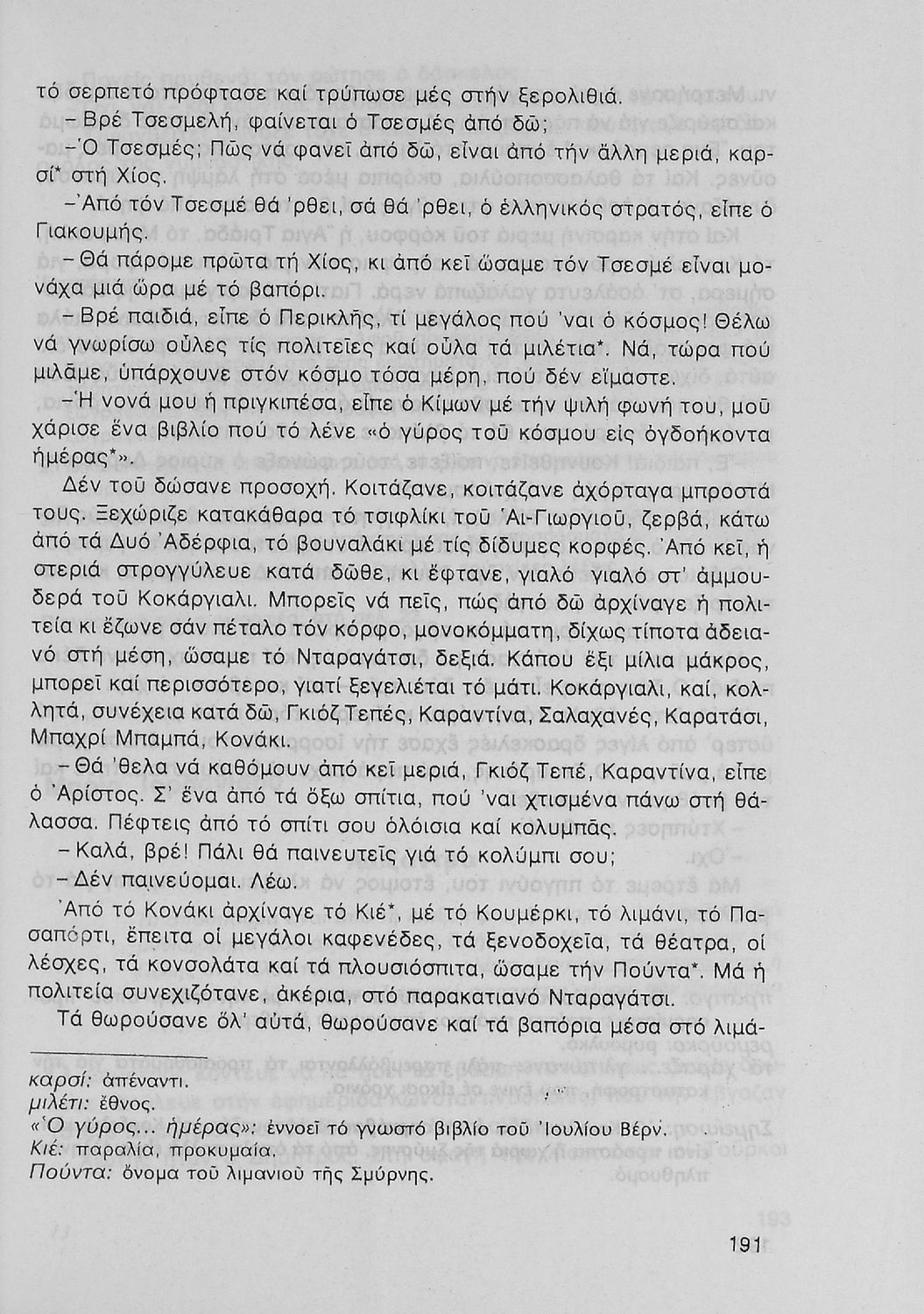 τό σερπετό πρόφτασε καί τρύπωσε μές στήν ξερολιθιά.

– Βρέ Τσεσμελή, φαίνεται ὁ Τσεσμές ἀπό δῶ;

– Ὁ Τσεσμές; Πῶς νά φανεῖ ἀπό δῶ, εἶναι ἀπό τήν ἄλλη μεριά, καρσί* στή Χίος.

– Ἀπό τόν Τσεσμέ θά 'ρθει, σά θά 'ρθει, ὁ ἑλληνικός στρατός, εἶπε ὁ Γιακουμής.

– Θά πάρομε πρῶτα τή Χίος, κι ἀπό κεῖ ὥσαμε τόν Τσεσμέ εἶναι μονάχα μιά ὥρα μέ τό βαπόρι.

– Βρέ παιδιά, εἶπε ὁ Περικλῆς, τί μεγάλος πού 'ναι ὁ κόσμος! Θέλω νά γνωρίσω οὖλες τίς πολιτεῖες καί οὖλα τά μιλέτια*. Νά, τώρα πού μιλᾶμε, ὑπάρχουνε στόν κόσμο τόσα μέρη, πού δέν εἴμαστε.

– Ἡ νονά μου ἡ πριγκιπέσα, εἶπε ὁ Κίμων μέ τήν ψιλή φωνή του, μοῦ χάρισε ἕνα βιβλίο πού τό λένε «ὁ γύρος τοῦ κόσμου εἰς ὀγδοήκοντα ἡμέρας*».

Δέν τοῦ δώσανε προσοχή. Κοιτάζανε, κοιτάζανε ἀχόρταγα μπροστά τους. Ξεχώριζε κατακάθαρα τό τσιφλίκι τοῦ Ἁι-Γιωργιοῦ, ζερβά, κάτω ἀπό τά Δυό Ἀδέρφια, τό βουναλάκι μέ τίς δίδυμες κορφές. Ἀπό κεῖ, ἡ στεριά στρογγύλευε κατά δῶθε, κι ἔφτανε, γιαλό γιαλό στ' ἀμμουδερά τοῦ Κοκάργιαλι. Μπορεῖς νά πεῖς, πώς ἀπό δῶ ἀρχίναγε ἡ πολιτεία κι ἔζωνε σάν πέταλο τόν κόρφο, μονοκόμματη, δίχως τίποτα ἀδειανό στή μέση, ὥσαμε τό Νταραγάτσι, δεξιά. Κάπου ἕξι μίλια μάκρος, μπορεῖ καί περισσότερο, γιατί ξεγελιέται τό μάτι. Κοκάργιαλι, καί, κολλητά, συνέχεια κατά δῶ, Γκιόζ Τεπές, Καραντίνα, Σαλαχανές, Καρατάσι, Μπαχρί Μπαμπά, Κονάκι.

– Θά 'θελα νά καθόμουν ἀπό κεῖ μεριά, Γκιόζ Τεπέ, Καραντίνα, εἶπε ὁ Ἀρίστος. Σ' ἕνα ἀπό τά ὄξω σπίτια, πού 'ναι χτισμένα πάνω στή θάλασσα. Πέφτεις ἀπό τό σπίτι σου ὁλόισια καί κολυμπᾶς.

– Καλά, βρέ! Πάλι θά παινευτεῖς γιά τό κολύμπι σου;

– Δέν παινεύομαι. Λέω.

Ἀπό τό Κονάκι ἀρχίναγε τό Κιέ*, μέ τό Κουμέρκι, τό λιμάνι, τό Πασαπόρτι, ἔπειτα οἱ μεγάλοι καφενέδες, τά ξενοδοχεῖα, τά θέατρα, οἱ λέσχες, τά κονσολάτα καί τά πλουσιόσπιτα, ὥσαμε τήν Πούντα*. Μά ἡ πολιτεία συνεχιζότανε, ἀκέρια, στό παρακατιανό Νταραγάτσι.

Τά θωρούσανε ὅλ' αὐτά, θωρούσανε καί τά βαπόρια μέσα στό λιμά-

καρσί: ἀπέναντι.
μιλέτι: ἔθνος.
«Ὁ γύρος... ἡμέρας»: ἐννοεῖ τό γνωστό βιβλίο τοῦ Ἰουλίου Βέρν.
Κιέ: παραλία, προκυμαία.
Πούντα: ὄνομα τοῦ λιμανιοῦ τῆς Σμύρνης.

191